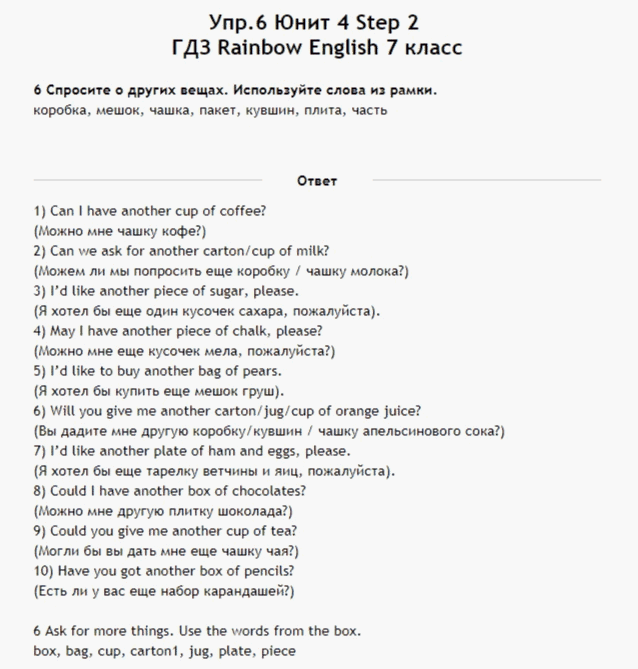 Упр.6 Юнит 4 Step 2
ГДЗ Rainbow English 7 класс

6 Спросите о других вещах. Используйте слова из рамки.
коробка, мешок, чашка, пакет, кувшин, плита, часть

Ответ

1) Can I have another cup of coffee?
(Можно мне чашку кофе?)
2) Can we ask for another carton/cup of milk?
(Можем ли мы попросить еще коробку / чашку молока?)
3) I'd like another piece of sugar, please.
(Я хотел бы еще один кусочек сахара, пожалуйста).
4) May I have another piece of chalk, please?
(Можно мне еще кусочек мела, пожалуйста?)
5) I'd like to buy another bag of pears.
(Я хотел бы купить еще мешок груш).
6) Will you give me another carton/jug/cup of orange juice?
(Вы дадите мне другую коробку/кувшин / чашку апельсинового сока?)
7) I'd like another plate of ham and eggs, please.
(Я хотел бы еще тарелку ветчины и яиц, пожалуйста).
8) Could I have another box of chocolates?
(Можно мне другую плитку шоколада?)
9) Could you give me another cup of tea?
(Могли бы вы дать мне еще чашку чая?)
10) Have you got another box of pencils?
(Есть ли у вас еще набор карандашей?)

6 Ask for more things. Use the words from the box.
box, bag, cup, carton1, jug, plate, piece